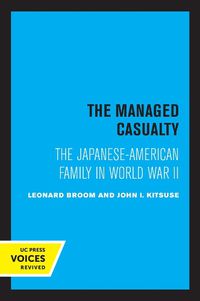 THE MANAGED CASUALTY

THE JAPANESE-AMERICAN FAMILY IN WORLD WAR II

LEONARD BROOM AND JOHN I. KITSUSE

UC PRESS
VOICES
REVIVED